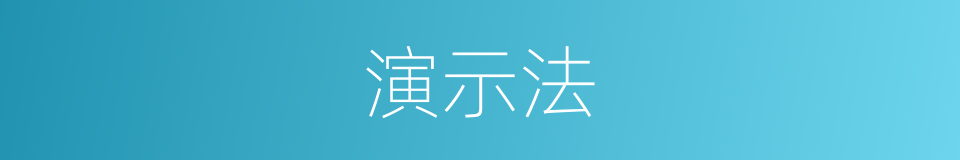 演示法